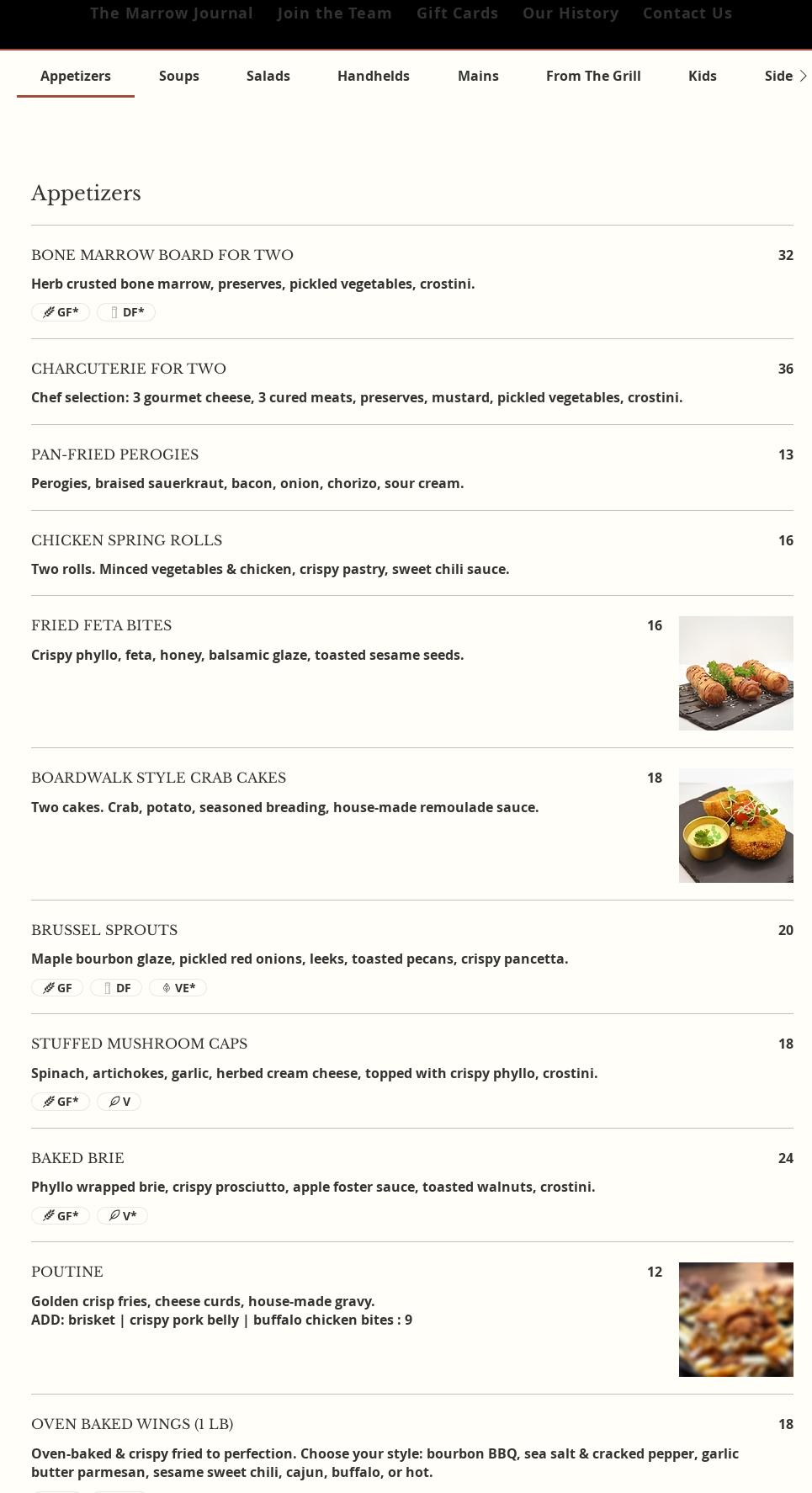 The Marrow Journal Join the Team Gift Cards Our History Contact Us

Appetizers Soups Salads Handhelds Mains From The Grill Kids Side

Appetizers

BONE MARROW BOARD FOR TWO 32
Herb crusted bone marrow, preserves, pickled vegetables, crostini.
GF* DF*

CHARCUTERIE FOR TWO 36
Chef selection: 3 gourmet cheese, 3 cured meats, preserves, mustard, pickled vegetables, crostini.

PAN-FRIED PEROGIES 13
Perogies, braised sauerkraut, bacon, onion, chorizo, sour cream.

CHICKEN SPRING ROLLS 16
Two rolls. Minced vegetables & chicken, crispy pastry, sweet chili sauce.

FRIED FETA BITES 16
Crispy phyllo, feta, honey, balsamic glaze, toasted sesame seeds.

BOARDWALK STYLE CRAB CAKES 18
Two cakes. Crab, potato, seasoned breading, house-made remoulade sauce.

BRUSSEL SPROUTS 20
Maple bourbon glaze, pickled red onions, leeks, toasted pecans, crispy pancetta.
GF DF VE*

STUFFED MUSHROOM CAPS 18
Spinach, artichokes, garlic, herbed cream cheese, topped with crispy phyllo, crostini.
GF* V

BAKED BRIE 24
Phyllo wrapped brie, crispy prosciutto, apple foster sauce, toasted walnuts, crostini.
GF* V*

POUTINE 12
Golden crisp fries, cheese curds, house-made gravy.
ADD: brisket | crispy pork belly | buffalo chicken bites : 9

OVEN BAKED WINGS (1 LB) 18
Oven-baked & crispy fried to perfection. Choose your style: bourbon BBQ, sea salt & cracked pepper, garlic butter parmesan, sesame sweet chili, cajun, buffalo, or hot.